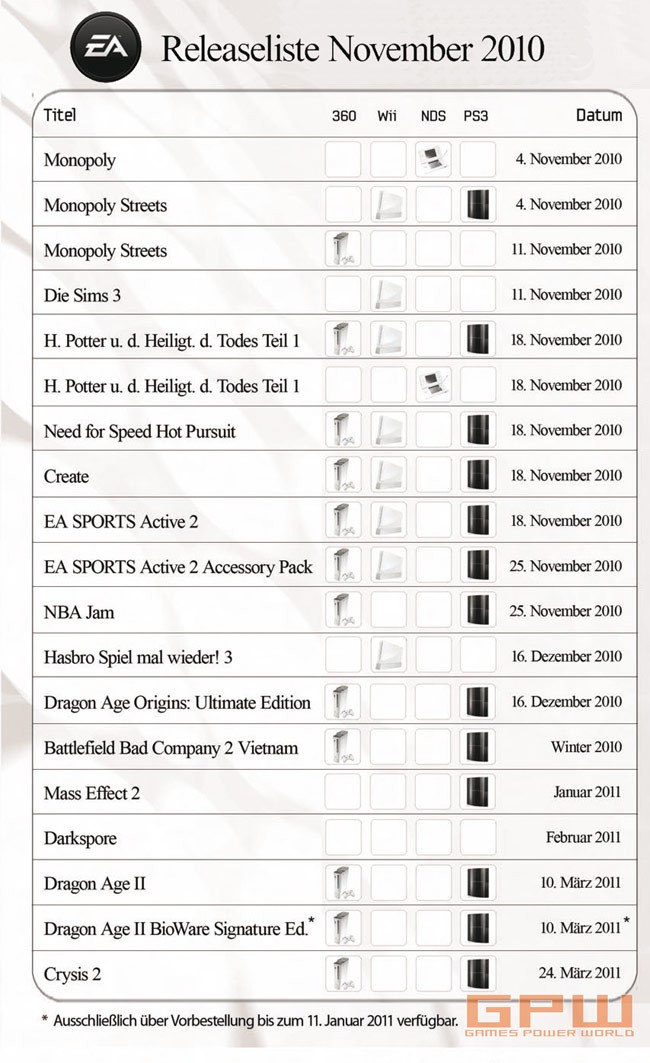 EA

Releaseliste November 2010

| Titel | 360 | Wii | NDS | PS3 | Datum |
|---|---|---|---|---|---|
| Monopoly | | | | | 4. November 2010 |
| Monopoly Streets | | | | | 4. November 2010 |
| Monopoly Streets | | | | | 11. November 2010 |
| Die Sims 3 | | | | | 11. November 2010 |
| H. Potter u. d. Heiligt. d. Todes Teil 1 | | | | | 18. November 2010 |
| H. Potter u. d. Heiligt. d. Todes Teil 1 | | | | | 18. November 2010 |
| Need for Speed Hot Pursuit | | | | | 18. November 2010 |
| Create | | | | | 18. November 2010 |
| EA SPORTS Active 2 | | | | | 18. November 2010 |
| EA SPORTS Active 2 Accessory Pack | | | | | 25. November 2010 |
| NBA Jam | | | | | 25. November 2010 |
| Hasbro Spiel mal wieder! 3 | | | | | 16. Dezember 2010 |
| Dragon Age Origins: Ultimate Edition | | | | | 16. Dezember 2010 |
| Battlefield Bad Company 2 Vietnam | | | | | Winter 2010 |
| Mass Effect 2 | | | | | Januar 2011 |
| Darkspore | | | | | Februar 2011 |
| Dragon Age II | | | | | 10. März 2011 |
| Dragon Age II BioWare Signature Ed.* | | | | | 10. März 2011 * |
| Crysis 2 | | | | | 24. März 2011 |

* Ausschließlich über Vorbestellung bis zum 11. Januar 2011 verfügbar.

GPW GAMES POWER WORLD